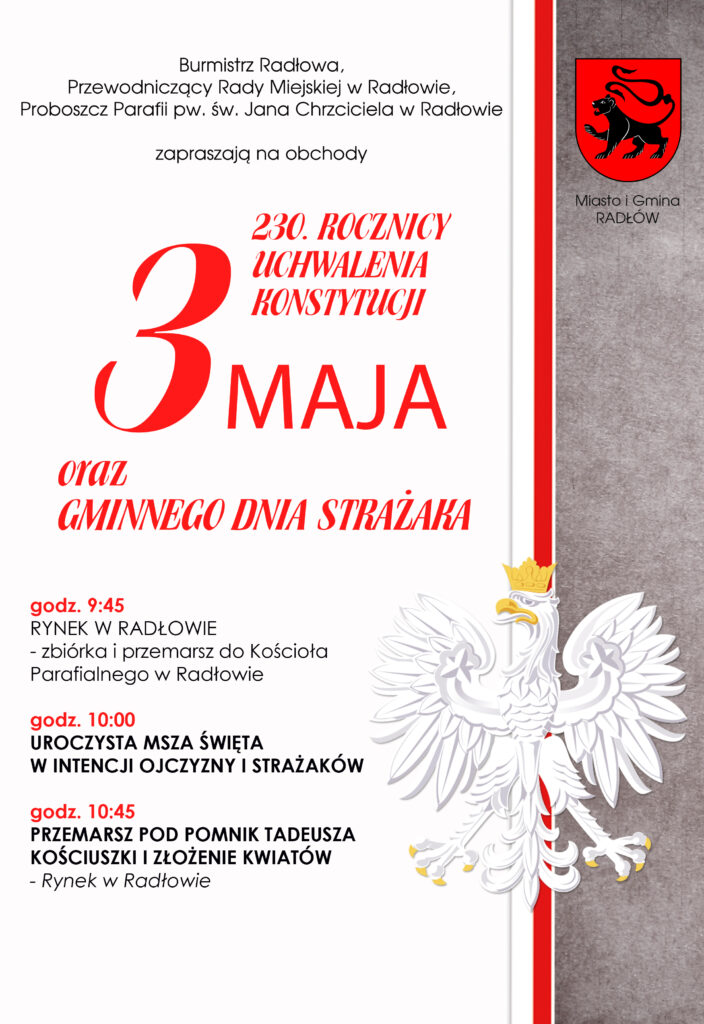 Burmistrz Radłowa,
Przewodniczący Rady Miejskiej w Radłowie,
Proboszcz Parafii pw. św. Jana Chrzciciela w Radłowie

zapraszają na obchody

Miasto i Gmina
RADŁÓW

230. ROCZNICY
UCHWALENIA
KONSTYTUCJI

3 MAJA

oraz
GMINNEGO DNIA STRAŻAKA

godz. 9:45
RYNEK W RADŁOWIE
- zbiórka i przemarsz do Kościoła Parafialnego w Radłowie

godz. 10:00
UROCZYSTA MSZA ŚWIĘTA
W INTENCJI OJCZYZNY I STRAŻAKÓW

godz. 10:45
PRZEMARSZ POD POMNIK TADEUSZA KOŚCIUSZKI I ZŁOŻENIE KWIATÓW
- Rynek w Radłowie